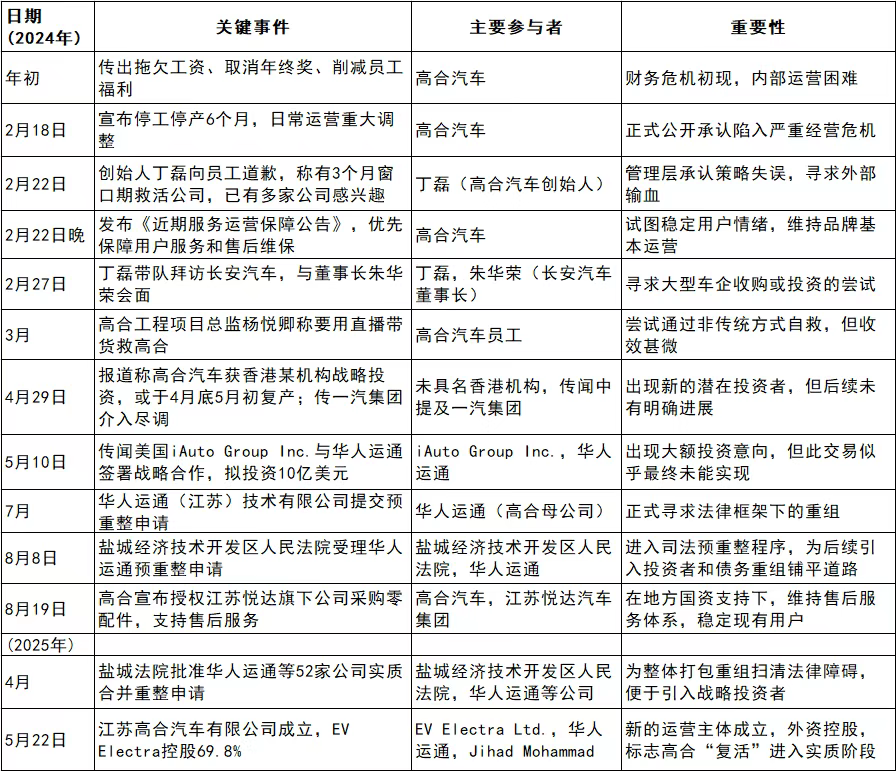 | 日期（2024年） | 关键事件 | 主要参与者 | 重要性 |
|---|---|---|---|
| 年初 | 传出拖欠工资、取消年终奖、削减员工福利 | 高合汽车 | 财务危机初现，内部运营困难 |
| 2月18日 | 宣布停工停产6个月，日常运营重大调整 | 高合汽车 | 正式公开承认陷入严重经营危机 |
| 2月22日 | 创始人丁磊向员工道歉，称有3个月窗口期救活公司，已有多家公司感兴趣 | 丁磊（高合汽车创始人） | 管理层承认策略失误，寻求外部输血 |
| 2月22日晚 | 发布《近期服务运营保障公告》，优先保障用户服务和售后维保 | 高合汽车 | 试图稳定用户情绪，维持品牌基本运营 |
| 2月27日 | 丁磊带队拜访长安汽车，与董事长朱华荣会面 | 丁磊，朱华荣（长安汽车董事长） | 寻求大型车企收购或投资的尝试 |
| 3月 | 高合工程项目总监杨悦卿称要用直播带货救高合 | 高合汽车员工 | 尝试通过非传统方式自救，但收效甚微 |
| 4月29日 | 报道称高合汽车获香港某机构战略投资，或于4月底5月初复产；传一汽集团介入尽调 | 未具名香港机构，传闻中提及一汽集团 | 出现新的潜在投资者，但后续未有明确进展 |
| 5月10日 | 传闻美国iAuto Group Inc.与华人运通签署战略合作，拟投资10亿美元 | iAuto Group Inc.，华人运通 | 出现大额投资意向，但此交易似乎最终未能实现 |
| 7月 | 华人运通（江苏）技术有限公司提交预重整申请 | 华人运通（高合母公司） | 正式寻求法律框架下的重组 |
| 8月8日 | 盐城经济技术开发区人民法院受理华人运通预重整申请 | 盐城经济技术开发区人民法院，华人运通 | 进入司法预重整程序，为后续引入投资者和债务重组铺平道路 |
| 8月19日 | 高合宣布授权江苏悦达旗下公司采购零配件，支持售后服务 | 高合汽车，江苏悦达汽车集团 | 在地方国资支持下，维持售后服务体系，稳定现有用户 |
| （2025年） | | | |
| 4月 | 盐城法院批准华人运通等52家公司实质合并重整申请 | 盐城经济技术开发区人民法院，华人运通等公司 | 为整体打包重组扫清法律障碍，便于引入战略投资者 |
| 5月22日 | 江苏高合汽车有限公司成立，EV Electra控股69.8% | EV Electra Ltd.，华人运通，Jihad Mohammad | 新的运营主体成立，外资控股，标志高合“复活”进入实质阶段 |